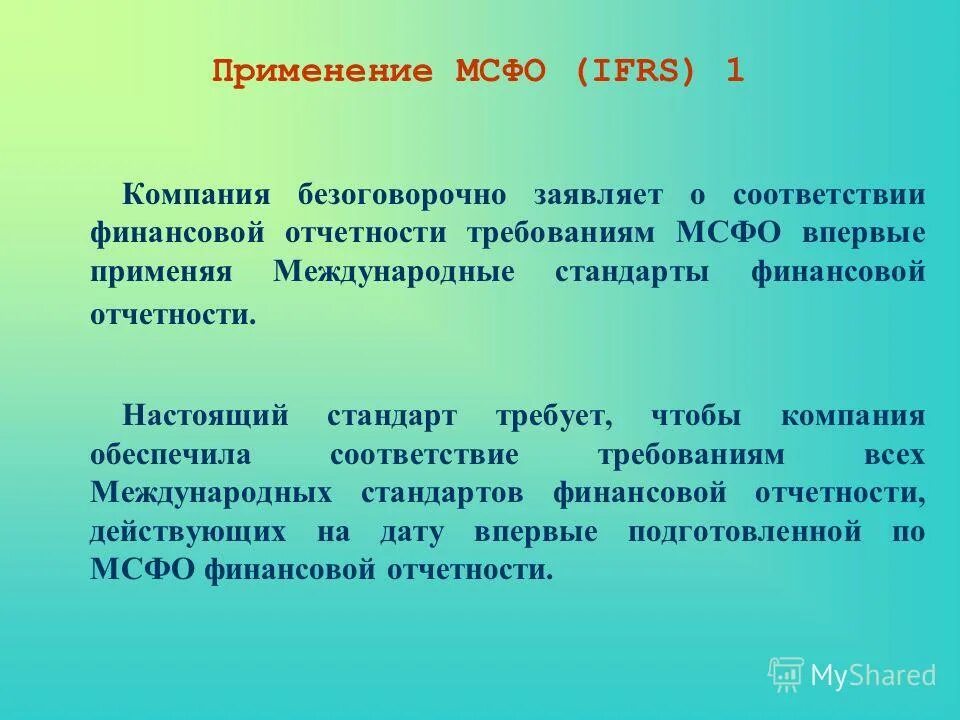 Применение МСФО (IFRS) 1

Компания безоговорочно заявляет о соответствии финансовой отчетности требованиям МСФО впервые применяя Международные стандарты финансовой отчетности.

Настоящий стандарт требует, чтобы компания обеспечила соответствие требованиям всех Международных стандартов финансовой отчетности, действующих на дату впервые подготовленной по МСФО финансовой отчетности.

MyShared